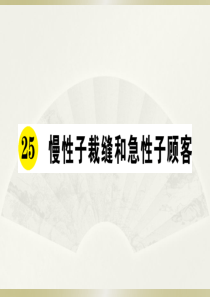 25 慢性子裁缝和急性子顾客